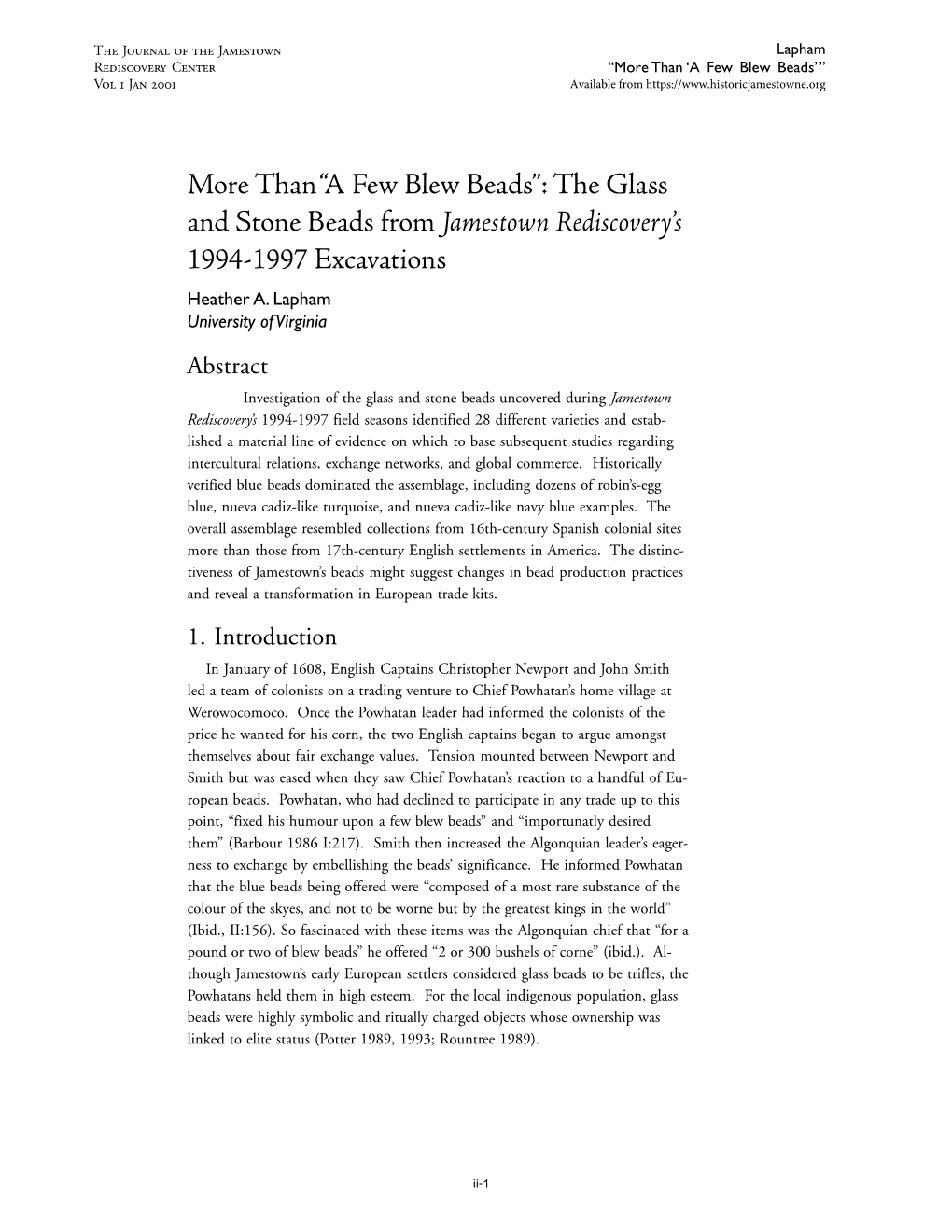 The Journal of the Jamestown Rediscovery Center
Vol 1 Jan 2001

Lapham
“More Than ‘A Few Blew Beads’”
Available from https://www.historicjamestowne.org

More Than “A Few Blew Beads”: The Glass and Stone Beads from Jamestown Rediscovery’s 1994-1997 Excavations

Heather A. Lapham
University of Virginia

Abstract

Investigation of the glass and stone beads uncovered during Jamestown Rediscovery’s 1994-1997 field seasons identified 28 different varieties and established a material line of evidence on which to base subsequent studies regarding intercultural relations, exchange networks, and global commerce. Historically verified blue beads dominated the assemblage, including dozens of robin’s-egg blue, nueva cadiz-like turquoise, and nueva cadiz-like navy blue examples. The overall assemblage resembled collections from 16th-century Spanish colonial sites more than those from 17th-century English settlements in America. The distinctiveness of Jamestown’s beads might suggest changes in bead production practices and reveal a transformation in European trade kits.

1. Introduction

In January of 1608, English Captains Christopher Newport and John Smith led a team of colonists on a trading venture to Chief Powhatan’s home village at Werowocomoco. Once the Powhatan leader had informed the colonists of the price he wanted for his corn, the two English captains began to argue amongst themselves about fair exchange values. Tension mounted between Newport and Smith but was eased when they saw Chief Powhatan’s reaction to a handful of European beads. Powhatan, who had declined to participate in any trade up to this point, “fixed his humour upon a few blew beads” and “importunatly desired them” (Barbour 1986 I:217). Smith then increased the Algonquian leader’s eagerness to exchange by embellishing the beads’ significance. He informed Powhatan that the blue beads being offered were “composed of a most rare substance of the colour of the skyes, and not to be worne but by the greatest kings in the world” (Ibid., II:156). So fascinated with these items was the Algonquian chief that “for a pound or two of blew beads” he offered “2 or 300 bushels of corne” (ibid.). Although Jamestown’s early European settlers considered glass beads to be trifles, the Powhatans held them in high esteem. For the local indigenous population, glass beads were highly symbolic and ritually charged objects whose ownership was linked to elite status (Potter 1989, 1993; Rountree 1989).

ii-1